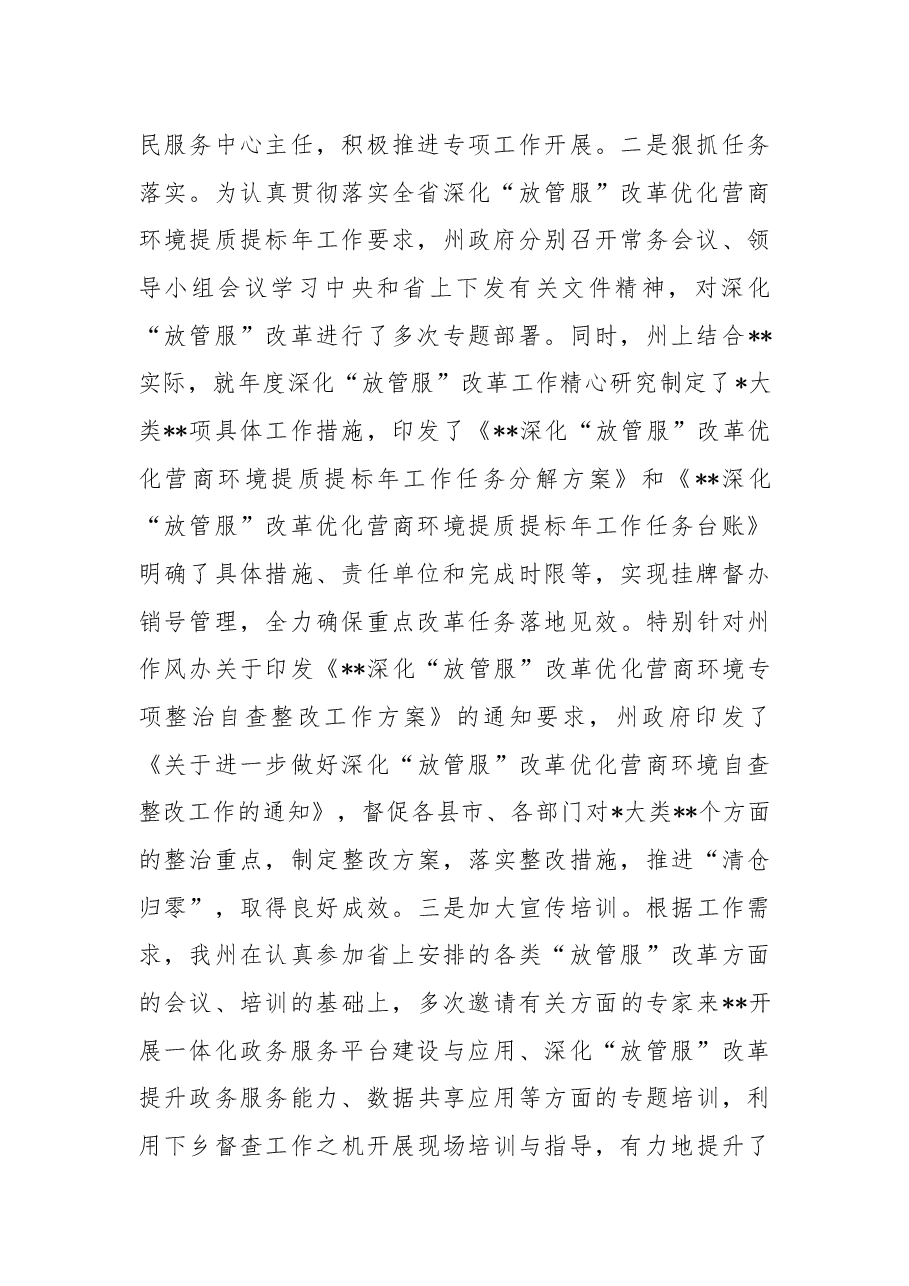 民服务中心主任，积极推进专项工作开展。二是狠抓任务落实。为认真贯彻落实全省深化“放管服”改革优化营商环境提质提标年工作要求，州政府分别召开常务会议、领导小组会议学习中央和省上下发有关文件精神，对深化“放管服”改革进行了多次专题部署。同时，州上结合**实际，就年度深化“放管服”改革工作精心研究制定了*大类**项具体工作措施，印发了《**深化“放管服”改革优化营商环境提质提标年工作任务分解方案》和《**深化“放管服”改革优化营商环境提质提标年工作任务台账》明确了具体措施、责任单位和完成时限等，实现挂牌督办销号管理，全力确保重点改革任务落地见效。特别针对州作风办关于印发《**深化“放管服”改革优化营商环境专项整治自查整改工作方案》的通知要求，州政府印发了《关于进一步做好深化“放管服”改革优化营商环境自查整改工作的通知》，督促各县市、各部门对*大类**个方面的整治重点，制定整改方案，落实整改措施，推进“清仓归零”，取得良好成效。三是加大宣传培训。根据工作需求，我州在认真参加省上安排的各类“放管服”改革方面的会议、培训的基础上，多次邀请有关方面的专家来**开展一体化政务服务平台建设与应用、深化“放管服”改革提升政务服务能力、数据共享应用等方面的专题培训，利用下乡督查工作之机开展现场培训与指导，有力地提升了